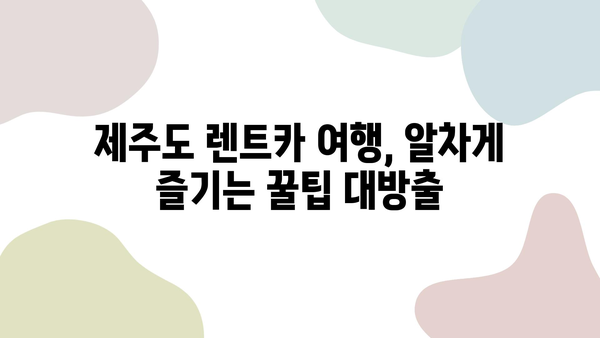 제주도 렌트카 여행, 알차게 즐기는 꿀팁 대방출